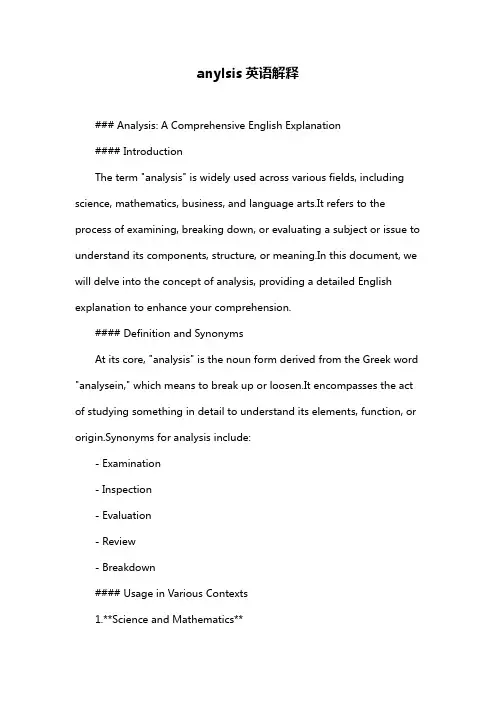 anylsis 英语解释

### Analysis: A Comprehensive English Explanation

#### Introduction

The term "analysis" is widely used across various fields, including science, mathematics, business, and language arts.It refers to the process of examining, breaking down, or evaluating a subject or issue to understand its components, structure, or meaning.In this document, we will delve into the concept of analysis, providing a detailed English explanation to enhance your comprehension.

#### Definition and Synonyms

At its core, "analysis" is the noun form derived from the Greek word "analysein," which means to break up or loosen.It encompasses the act of studying something in detail to understand its elements, function, or origin.Synonyms for analysis include:

- Examination

- Inspection

- Evaluation

- Review

- Breakdown

#### Usage in Various Contexts

1.**Science and Mathematics**